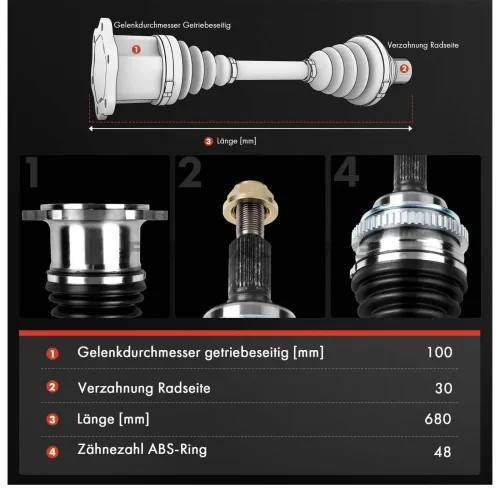 Gelenkdurchmesser Getriebeseitig
1
Verzahnung Radseite
2
3 Länge [mm]

1
2
4

| | | |
|---|---|---|
| 1 | Gelenkdurchmesser getriebeseitig [mm] | 100 |
| 2 | Verzahnung Radseite | 30 |
| 3 | Länge [mm] | 680 |
| 4 | Zähnezahl ABS-Ring | 48 |